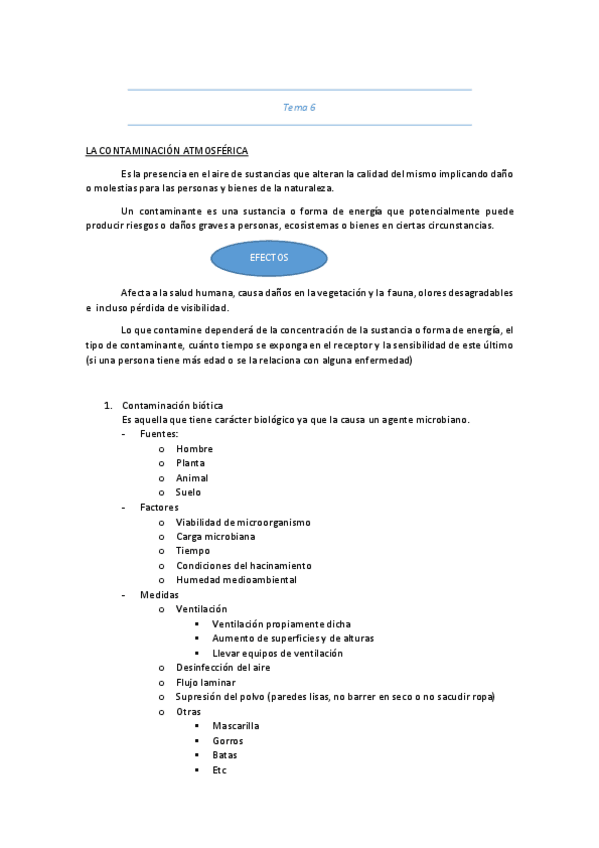 Tema 6

LA CONTAMINACIÓN ATMOSFÉRICA

Es la presencia en el aire de sustancias que alteran la calidad del mismo implicando daño o molestias para las personas y bienes de la naturaleza.

Un contaminante es una sustancia o forma de energía que potencialmente puede producir riesgos o daños graves a personas, ecosistemas o bienes en ciertas circunstancias.

EFECTOS

Afecta a la salud humana, causa daños en la vegetación y la fauna, olores desagradables e incluso pérdida de visibilidad.

Lo que contamine dependerá de la concentración de la sustancia o forma de energía, el tipo de contaminante, cuánto tiempo se exponga en el receptor y la sensibilidad de este último (si una persona tiene más edad o se la relaciona con alguna enfermedad)

1. Contaminación biótica
Es aquella que tiene carácter biológico ya que la causa un agente microbiano.
- Fuentes:
  o Hombre
  o Planta
  o Animal
  o Suelo
- Factores
  o Viabilidad de microorganismo
  o Carga microbiana
  o Tiempo
  o Condiciones del hacinamiento
  o Humedad medioambiental
- Medidas
  o Ventilación
    ▪ Ventilación propiamente dicha
    ▪ Aumento de superficies y de alturas
    ▪ Llevar equipos de ventilación
  o Desinfección del aire
  o Flujo laminar
  o Supresión del polvo (paredes lisas, no barrer en seco o no sacudir ropa)
  o Otras
    ▪ Mascarilla
    ▪ Gorros
    ▪ Batas
    ▪ Etc